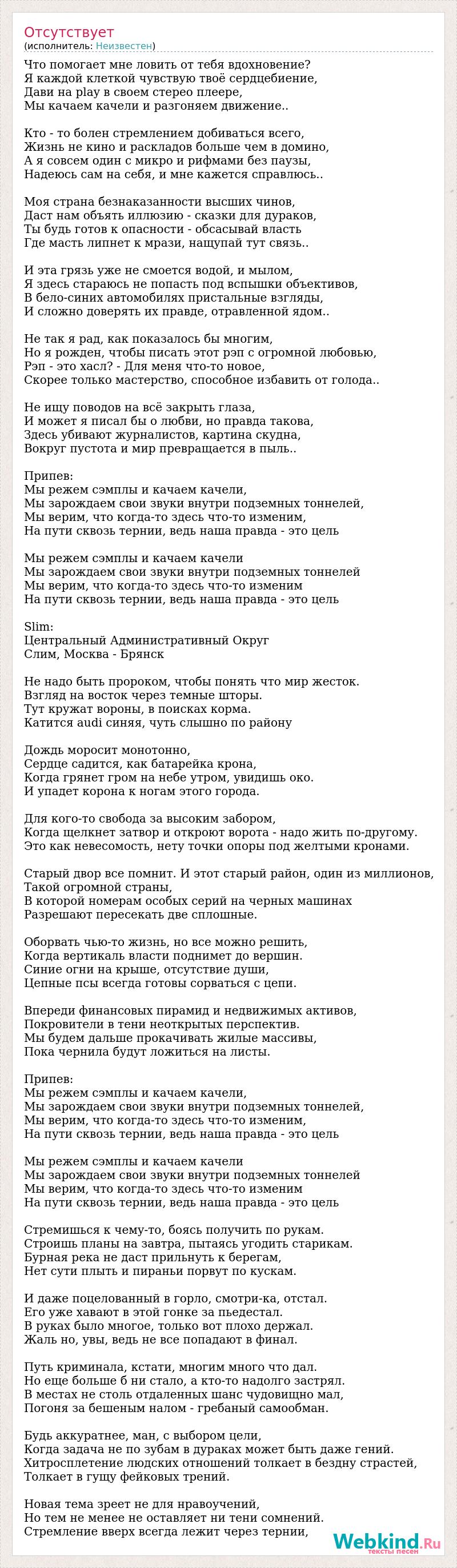 Отсутствует
(исполнитель: Неизвестен)

Что помогает мне ловить от тебя вдохновение?
Я каждой клеткой чувствую твоё сердцебиение,
Дави на play в своем стерео плеере,
Мы качаем качели и разгоняем движение..

Кто - то болен стремлением добиваться всего,
Жизнь не кино и раскладов больше чем в домино,
А я совсем один с микро и рифмами без паузы,
Надеюсь сам на себя, и мне кажется справлюсь..

Моя страна безнаказанности высших чинов,
Даст нам объять иллюзию - сказки для дураков,
Ты будь готов к опасности - обсасывай власть
Где масть липнет к мрази, нащупай тут связь..

И эта грязь уже не смоется водой, и мылом,
Я здесь стараюсь не попасть под вспышки объективов,
В бело-синих автомобилях пристальные взгляды,
И сложно доверять их правде, отравленной ядом..

Не так я рад, как показалось бы многим,
Но я рожден, чтобы писать этот рэп с огромной любовью,
Рэп - это хасл? - Для меня что-то новое,
Скорее только мастерство, способное избавить от голода..

Не ищу поводов на всё закрыть глаза,
И может я писал бы о любви, но правда такова,
Здесь убивают журналистов, картина скудна,
Вокруг пустота и мир превращается в пыль..

Припев:
Мы режем сэмплы и качаем качели,
Мы зарождаем свои звуки внутри подземных тоннелей,
Мы верим, что когда-то здесь что-то изменим,
На пути сквозь тернии, ведь наша правда - это цель

Мы режем сэмплы и качаем качели
Мы зарождаем свои звуки внутри подземных тоннелей
Мы верим, что когда-то здесь что-то изменим
На пути сквозь тернии, ведь наша правда - это цель

Slim:
Центральный Административный Округ
Слим, Москва - Брянск

Не надо быть пророком, чтобы понять что мир жесток.
Взгляд на восток через темные шторы.
Тут кружат вороны, в поисках корма.
Катится audi синяя, чуть слышно по району

Дождь моросит монотонно,
Сердце садится, как батарейка крона,
Когда грянет гром на небе утром, увидишь око.
И упадет корона к ногам этого города.

Для кого-то свобода за высоким забором,
Когда щелкнет затвор и откроют ворота - надо жить по-другому.
Это как невесомость, нету точки опоры под желтыми кронами.

Старый двор все помнит. И этот старый район, один из миллионов,
Такой огромной страны,
В которой номерам особых серий на черных машинах
Разрешают пересекать две сплошные.

Оборвать чью-то жизнь, но все можно решить,
Когда вертикаль власти поднимет до вершин.
Синие огни на крыше, отсутствие души,
Цепные псы всегда готовы сорваться с цепи.

Впереди финансовых пирамид и недвижимых активов,
Покровители в тени неоткрытых перспектив.
Мы будем дальше прокачивать жилые массивы,
Пока чернила будут ложиться на листы.

Припев:
Мы режем сэмплы и качаем качели,
Мы зарождаем свои звуки внутри подземных тоннелей,
Мы верим, что когда-то здесь что-то изменим,
На пути сквозь тернии, ведь наша правда - это цель

Мы режем сэмплы и качаем качели
Мы зарождаем свои звуки внутри подземных тоннелей
Мы верим, что когда-то здесь что-то изменим
На пути сквозь тернии, ведь наша правда - это цель

Стремишься к чему-то, боясь получить по рукам.
Строишь планы на завтра, пытаясь угодить старикам.
Бурная река не даст прильнуть к берегам,
Нет сути плыть и пираньи порвут по кускам.

И даже поцелованный в горло, смотри-ка, отстал.
Его уже хавают в этой гонке за пьедестал.
В руках было многое, только вот плохо держал.
Жаль но, увы, ведь не все попадают в финал.

Путь криминала, кстати, многим много что дал.
Но еще больше б ни стало, а кто-то надолго застрял.
В местах не столь отдаленных шанс чудовищно мал,
Погоня за бешеным налом - гребаный самообман.

Будь аккуратнее, ман, с выбором цели,
Когда задача не по зубам в дураках может быть даже гений.
Хитросплетение людских отношений толкает в бездну страстей,
Толкает в гущу фейковых трений.

Новая тема зреет не для нравоучений,
Но тем не менее не оставляет ни тени сомнений.
Стремление вверх всегда лежит через тернии,

Webkind.Ru
тексты песен